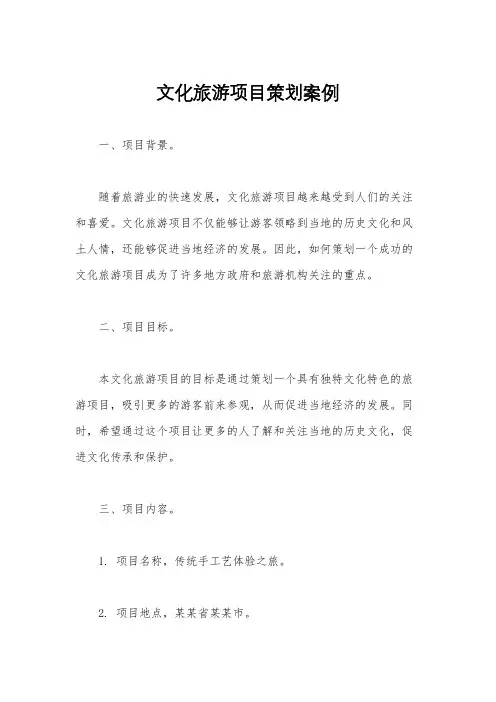 文化旅游项目策划案例

一、项目背景。

随着旅游业的快速发展，文化旅游项目越来越受到人们的关注和喜爱。文化旅游项目不仅能够让游客领略到当地的历史文化和风土人情，还能够促进当地经济的发展。因此，如何策划一个成功的文化旅游项目成为了许多地方政府和旅游机构关注的重点。

二、项目目标。

本文化旅游项目的目标是通过策划一个具有独特文化特色的旅游项目，吸引更多的游客前来参观，从而促进当地经济的发展。同时，希望通过这个项目让更多的人了解和关注当地的历史文化，促进文化传承和保护。

三、项目内容。

1. 项目名称，传统手工艺体验之旅。

2. 项目地点，某某省某某市。